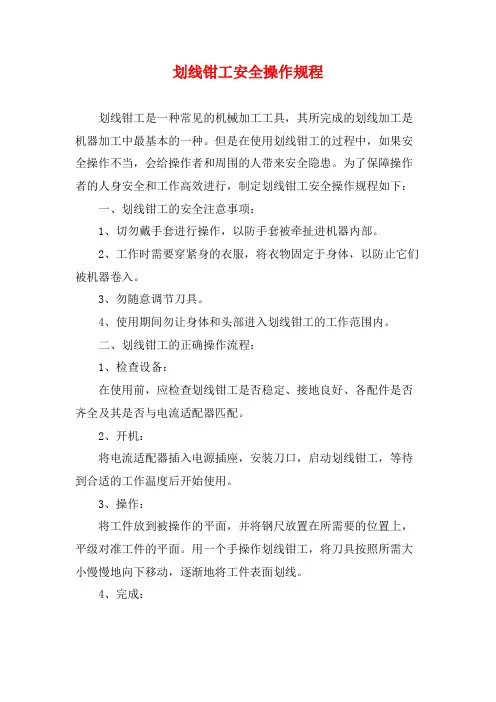 划线钳工安全操作规程

划线钳工是一种常见的机械加工工具，其所完成的划线加工是机器加工中最基本的一种。但是在使用划线钳工的过程中，如果安全操作不当，会给操作者和周围的人带来安全隐患。为了保障操作者的人身安全和工作高效进行，制定划线钳工安全操作规程如下：

一、划线钳工的安全注意事项：

1、切勿戴手套进行操作，以防手套被牵扯进机器内部。

2、工作时需要穿紧身的衣服，将衣物固定于身体，以防止它们被机器卷入。

3、勿随意调节刀具。

4、使用期间勿让身体和头部进入划线钳工的工作范围内。

二、划线钳工的正确操作流程：

1、检查设备：

在使用前，应检查划线钳工是否稳定、接地良好、各配件是否齐全及其是否与电流适配器匹配。

2、开机：

将电流适配器插入电源插座，安装刀口，启动划线钳工，等待到合适的工作温度后开始使用。

3、操作：

将工件放到被操作的平面，并将钢尺放置在所需要的位置上，平级对准工件的平面。用一个手操作划线钳工，将刀具按照所需大小慢慢地向下移动，逐渐地将工件表面划线。

4、完成：